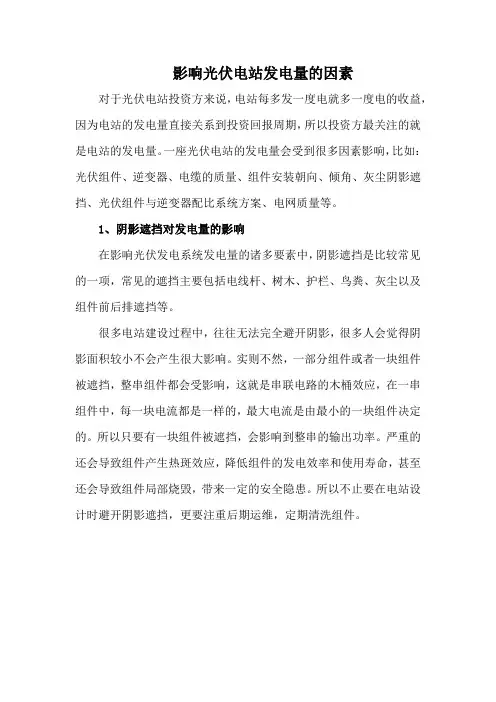 影响光伏电站发电量的因素

对于光伏电站投资方来说，电站每多发一度电就多一度电的收益，因为电站的发电量直接关系到投资回报周期，所以投资方最关注的就是电站的发电量。一座光伏电站的发电量会受到很多因素影响，比如：光伏组件、逆变器、电缆的质量、组件安装朝向、倾角、灰尘阴影遮挡、光伏组件与逆变器配比系统方案、电网质量等。

1、阴影遮挡对发电量的影响

在影响光伏发电系统发电量的诸多要素中，阴影遮挡是比较常见的一项，常见的遮挡主要包括电线杆、树木、护栏、鸟粪、灰尘以及组件前后排遮挡等。

很多电站建设过程中，往往无法完全避开阴影，很多人会觉得阴影面积较小不会产生很大影响。实则不然，一部分组件或者一块组件被遮挡，整串组件都会受影响，这就是串联电路的木桶效应，在一串组件中，每一块电流都是一样的，最大电流是由最小的一块组件决定的。所以只要有一块组件被遮挡，会影响到整串的输出功率。严重的还会导致组件产生热斑效应，降低组件的发电效率和使用寿命，甚至还会导致组件局部烧毁，带来一定的安全隐患。所以不止要在电站设计时避开阴影遮挡，更要注重后期运维，定期清洗组件。